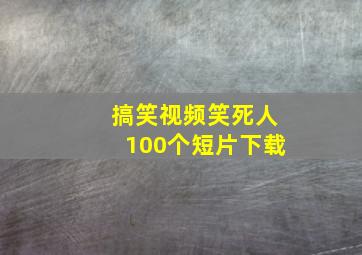 搞笑视频笑死人
100个短片下载